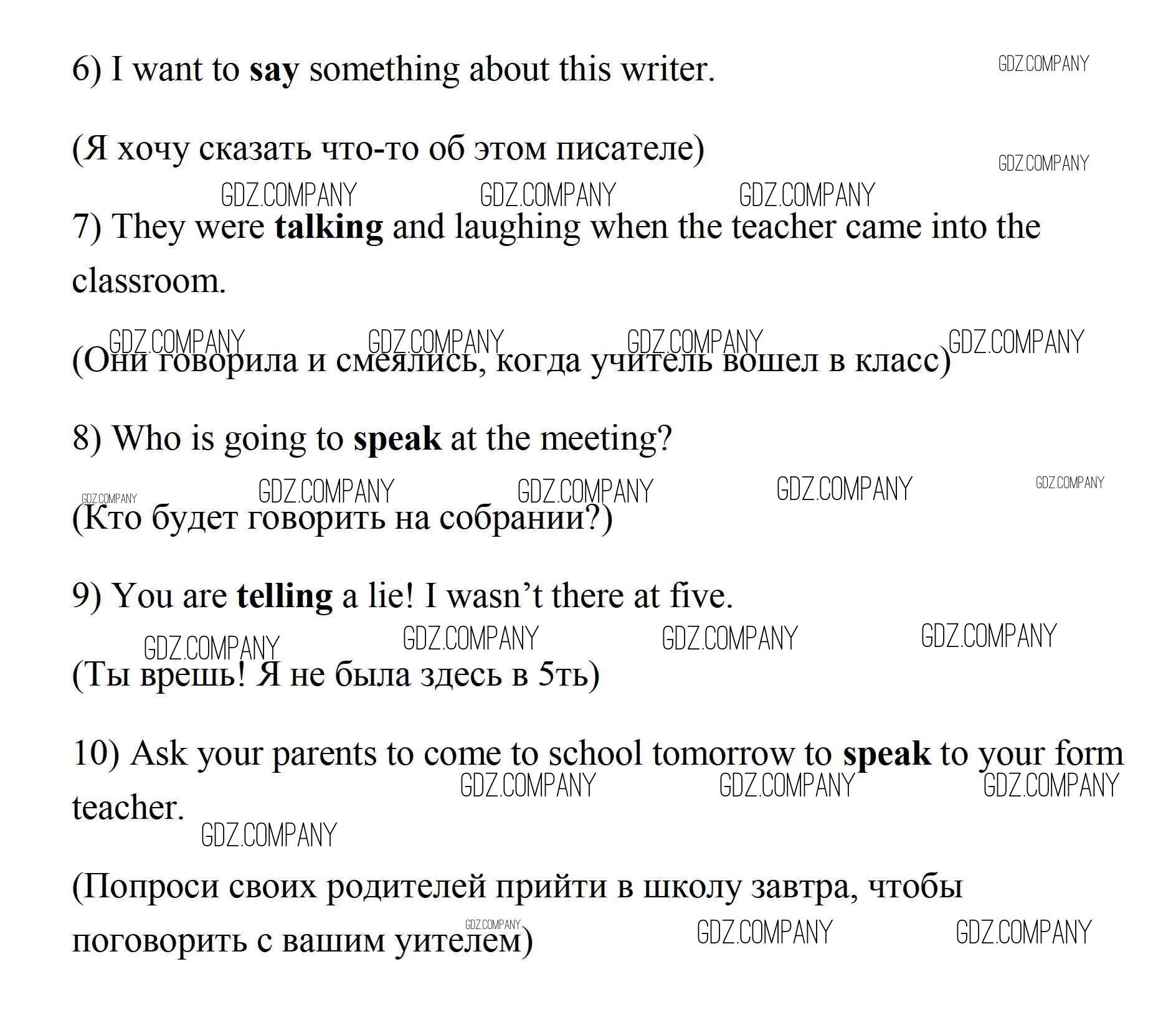 6) I want to say something about this writer.

(Я хочу сказать что-то об этом писателе)

7) They were talking and laughing when the teacher came into the classroom.

(Они говорила и смеялись, когда учитель вошел в класс)

8) Who is going to speak at the meeting?

(Кто будет говорить на собрании?)

9) You are telling a lie! I wasn't there at five.

(Ты врешь! Я не была здесь в 5ть)

10) Ask your parents to come to school tomorrow to speak to your form teacher.

(Попроси своих родителей прийти в школу завтра, чтобы поговорить с вашим уителем)

GDZ.COMPANY